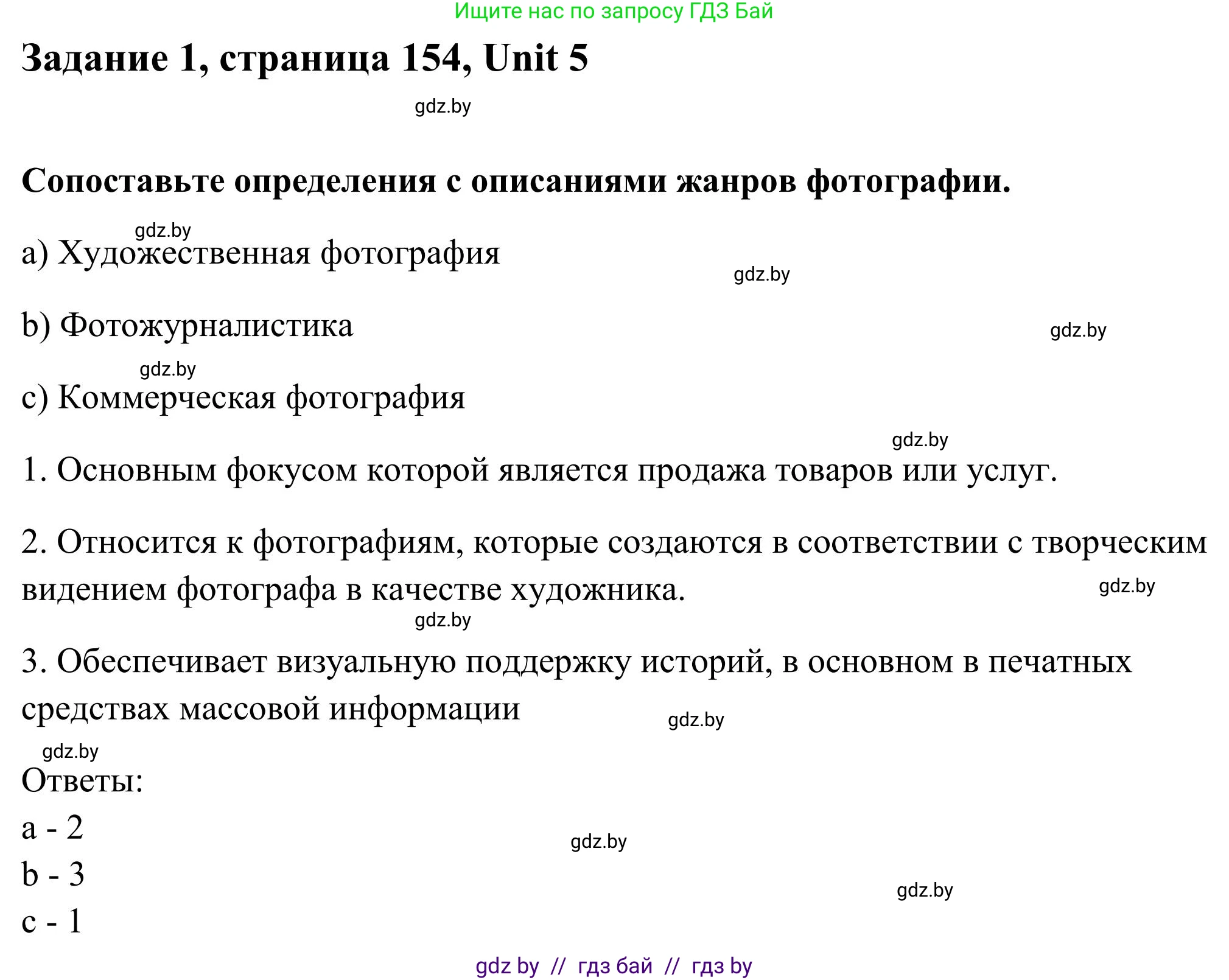 Ищите нас по запросу ГДЗ Бай

Задание 1, страница 154, Unit 5

gdz.by

Сопоставьте определения с описаниями жанров фотографии.

gdz.by

a) Художественная фотография

gdz.by

b) Фотожурналистика

gdz.by

gdz.by

c) Коммерческая фотография

gdz.by

1. Основным фокусом которой является продажа товаров или услуг.

2. Относится к фотографиям, которые создаются в соответствии с творческим видением фотографа в качестве художника.

gdz.by

gdz.by

3. Обеспечивает визуальную поддержку историй, в основном в печатных средствах массовой информации

gdz.by

gdz.by

Ответы:

a - 2

gdz.by

b - 3

gdz.by

c - 1

gdz by // гдз бай // гдз by